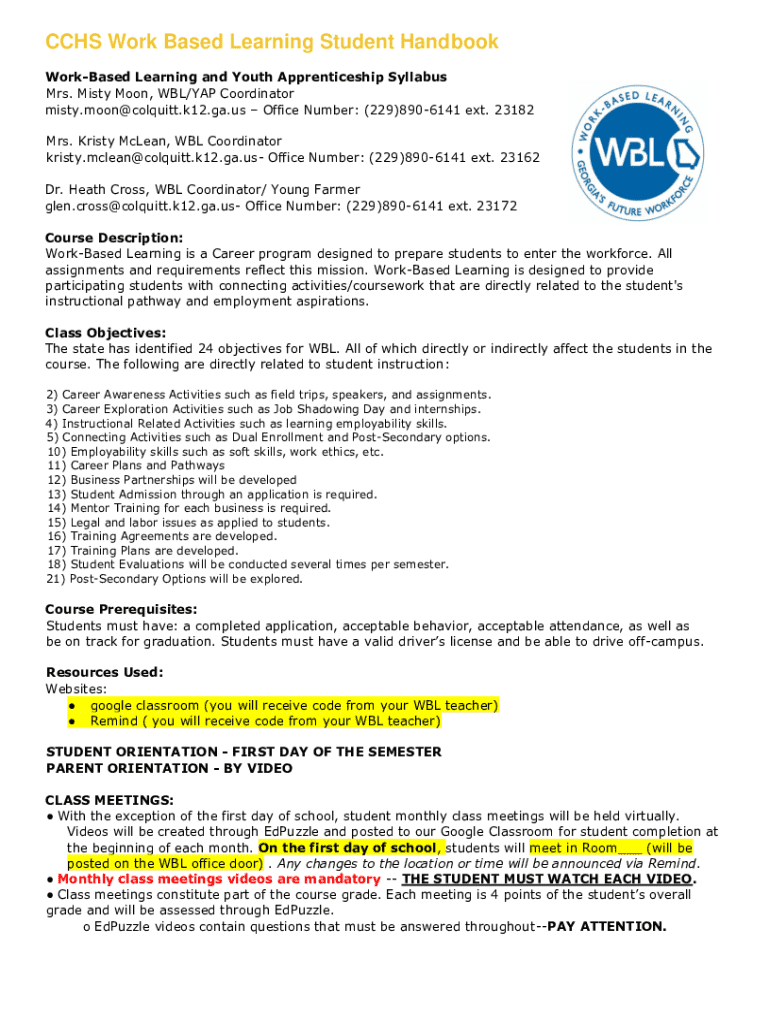 CCHS Work Based Learning Student Handbook

Work-Based Learning and Youth Apprenticeship Syllabus
Mrs. Misty Moon, WBL/YAP Coordinator
misty.moon@colquitt.k12.ga.us – Office Number: (229)890-6141 ext. 23182

Mrs. Kristy McLean, WBL Coordinator
kristy.mclean@colquitt.k12.ga.us- Office Number: (229)890-6141 ext. 23162

Dr. Heath Cross, WBL Coordinator/ Young Farmer
glen.cross@colquitt.k12.ga.us- Office Number: (229)890-6141 ext. 23172

WORK-BASED LEARNING
WBL
GEORGIA'S FUTURE WORKFORCE

Course Description:
Work-Based Learning is a Career program designed to prepare students to enter the workforce. All assignments and requirements reflect this mission. Work-Based Learning is designed to provide participating students with connecting activities/coursework that are directly related to the student's instructional pathway and employment aspirations.

Class Objectives:
The state has identified 24 objectives for WBL. All of which directly or indirectly affect the students in the course. The following are directly related to student instruction:

2) Career Awareness Activities such as field trips, speakers, and assignments.
3) Career Exploration Activities such as Job Shadowing Day and internships.
4) Instructional Related Activities such as learning employability skills.
5) Connecting Activities such as Dual Enrollment and Post-Secondary options.
10) Employability skills such as soft skills, work ethics, etc.
11) Career Plans and Pathways
12) Business Partnerships will be developed
13) Student Admission through an application is required.
14) Mentor Training for each business is required.
15) Legal and labor issues as applied to students.
16) Training Agreements are developed.
17) Training Plans are developed.
18) Student Evaluations will be conducted several times per semester.
21) Post-Secondary Options will be explored.

Course Prerequisites:
Students must have: a completed application, acceptable behavior, acceptable attendance, as well as be on track for graduation. Students must have a valid driver's license and be able to drive off-campus.

Resources Used:
Websites:
● google classroom (you will receive code from your WBL teacher)
● Remind ( you will receive code from your WBL teacher)

STUDENT ORIENTATION - FIRST DAY OF THE SEMESTER
PARENT ORIENTATION - BY VIDEO

CLASS MEETINGS:
● With the exception of the first day of school, student monthly class meetings will be held virtually. Videos will be created through EdPuzzle and posted to our Google Classroom for student completion at the beginning of each month. On the first day of school, students will meet in Room___ (will be posted on the WBL office door) . Any changes to the location or time will be announced via Remind.
● Monthly class meetings videos are mandatory -- THE STUDENT MUST WATCH EACH VIDEO.
● Class meetings constitute part of the course grade. Each meeting is 4 points of the student's overall grade and will be assessed through EdPuzzle.
o EdPuzzle videos contain questions that must be answered throughout--PAY ATTENTION.